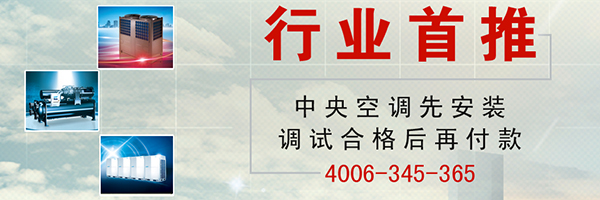 行业首推

中央空调先安装
调试合格后再付款

4006-345-365